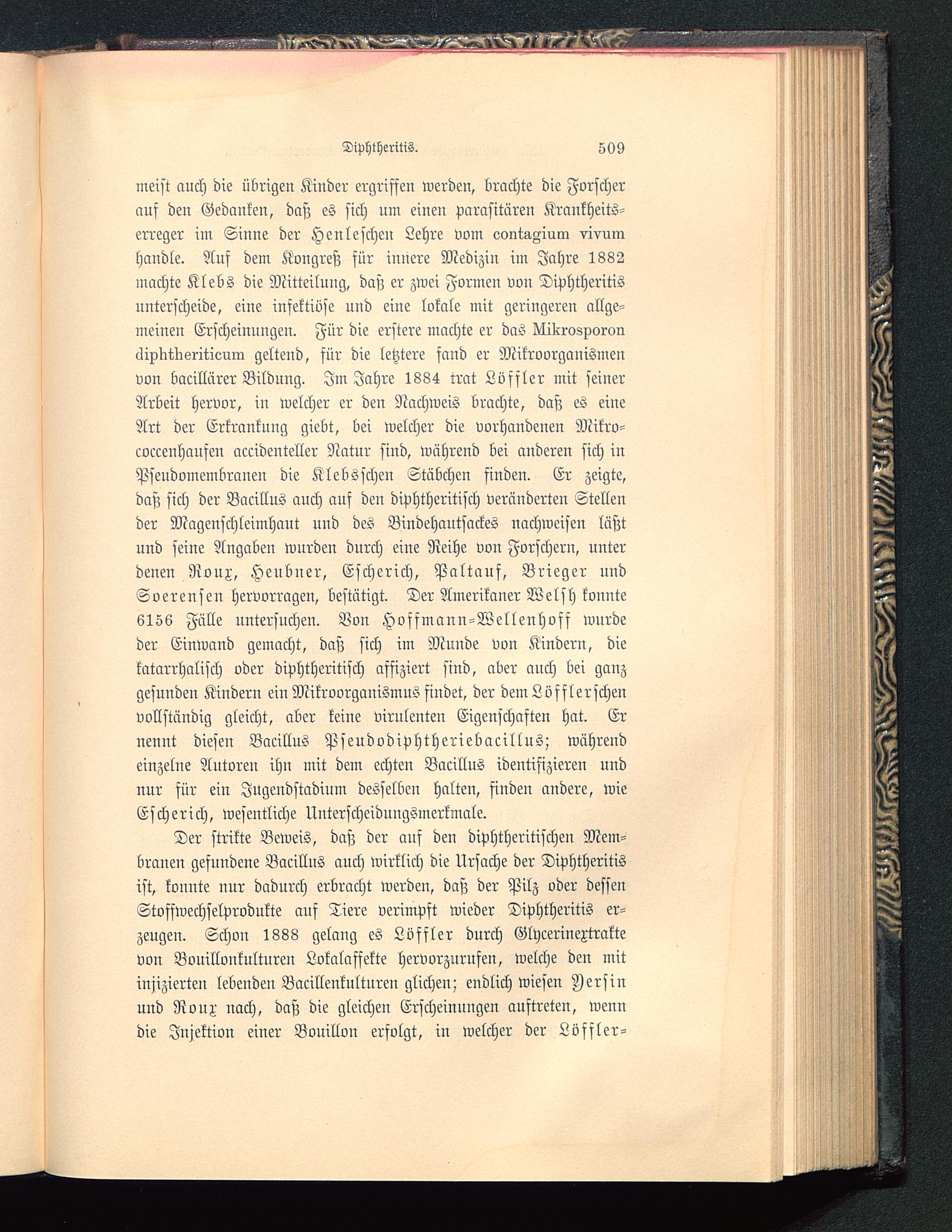 Diphtheritis. 509

meist auch die übrigen Kinder ergriffen werden, brachte die Forscher auf den Gedanken, daß es sich um einen parasitären Krankheitserreger im Sinne der Henleschen Lehre vom contagium vivum handle. Auf dem Kongreß für innere Medizin im Jahre 1882 machte Klebs die Mitteilung, daß er zwei Formen von Diphtheritis unterscheide, eine infektiöse und eine lokale mit geringeren allgemeinen Erscheinungen. Für die erstere machte er das Mikrosporon diphtheriticum geltend, für die letztere fand er Mikroorganismen von bacillärer Bildung. Im Jahre 1884 trat Löffler mit seiner Arbeit hervor, in welcher er den Nachweis brachte, daß es eine Art der Erkrankung giebt, bei welcher die vorhandenen Mikrococcenhaufen accidenteller Natur sind, während bei anderen sich in Pseudomembranen die Klebsschen Stäbchen finden. Er zeigte, daß sich der Bacillus auch auf den diphtheritisch veränderten Stellen der Magenschleimhaut und des Bindehautsackes nachweisen läßt und seine Angaben wurden durch eine Reihe von Forschern, unter denen Roux, Heubner, Escherich, Paltauf, Brieger und Soerensen hervorragen, bestätigt. Der Amerikaner Welsh konnte 6156 Fälle untersuchen. Von Hoffmann-Wellenhoff wurde der Einwand gemacht, daß sich im Munde von Kindern, die katarrhalisch oder diphtheritisch affiziert sind, aber auch bei ganz gesunden Kindern ein Mikroorganismus findet, der dem Löfflerschen vollständig gleicht, aber keine virulenten Eigenschaften hat. Er nennt diesen Bacillus Pseudodiphtheriebacillus; während einzelne Autoren ihn mit dem echten Bacillus identifizieren und nur für ein Jugendstadium desselben halten, finden andere, wie Escherich, wesentliche Unterscheidungsmerkmale.

Der strikte Beweis, daß der auf den diphtheritischen Membranen gefundene Bacillus auch wirklich die Ursache der Diphtheritis ist, konnte nur dadurch erbracht werden, daß der Pilz oder dessen Stoffwechselprodukte auf Tiere verimpft wieder Diphtheritis erzeugen. Schon 1888 gelang es Löffler durch Glycerinextrakte von Bouillonkulturen Lokalaffekte hervorzurufen, welche den mit injizierten lebenden Bacillenkulturen glichen; endlich wiesen Yersin und Roux nach, daß die gleichen Erscheinungen auftreten, wenn die Injektion einer Bouillon erfolgt, in welcher der Löffler-